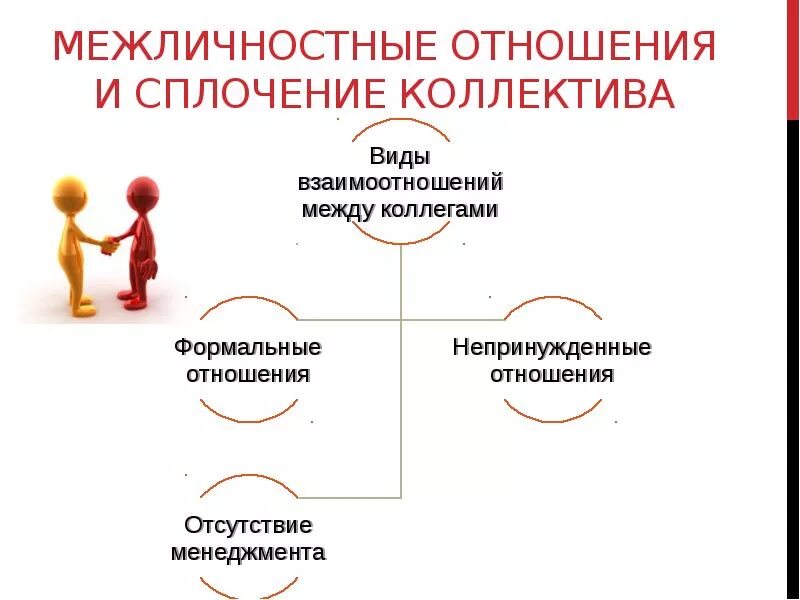 МЕЖЛИЧНОСТНЫЕ ОТНОШЕНИЯ И СПЛОЧЕНИЕ КОЛЛЕКТИВА

Виды взаимоотношений между коллегами

Формальные отношения

Непринужденные отношения

Отсутствие менеджмента